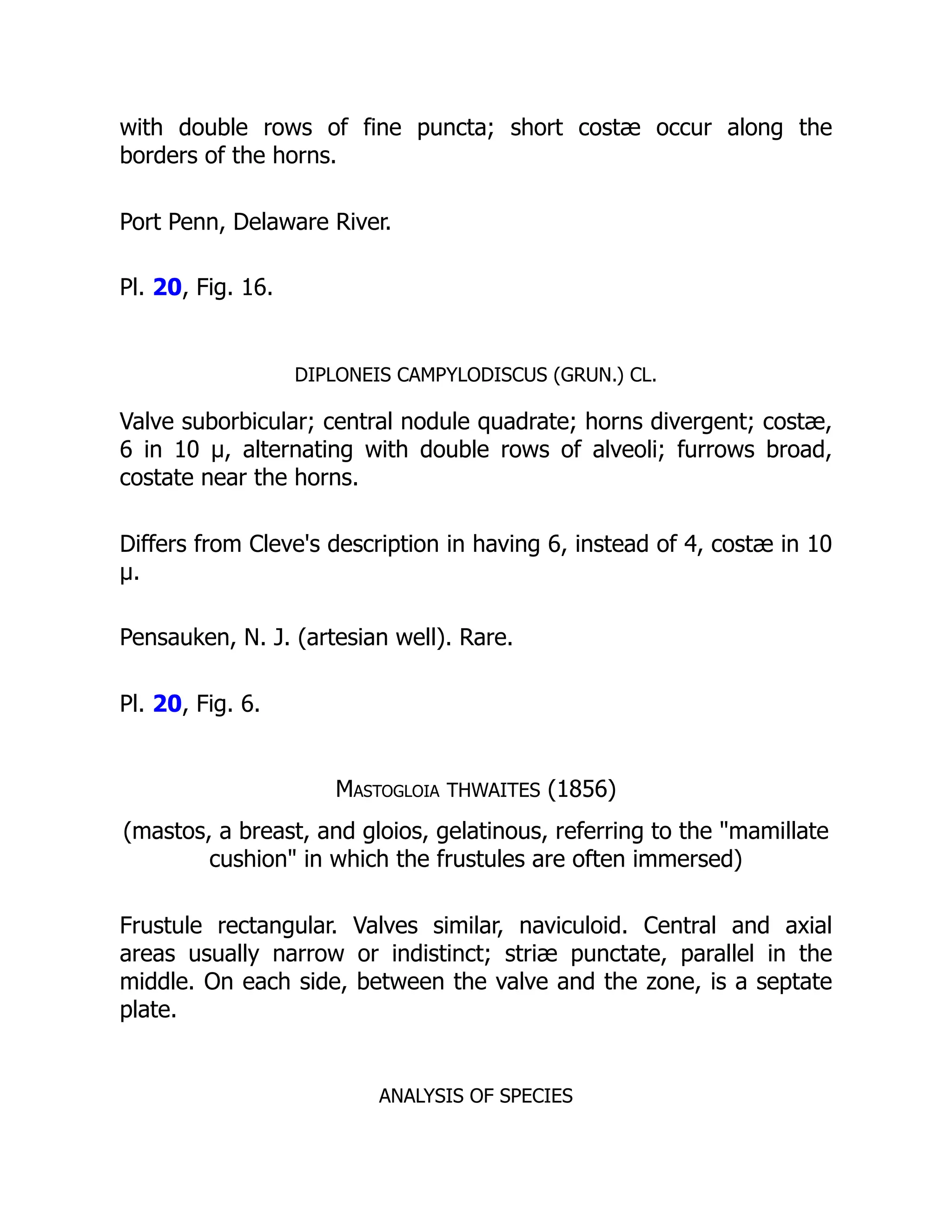 with double rows of fine puncta; short costæ occur along the borders of the horns.

Port Penn, Delaware River.

Pl. 20, Fig. 16.

DIPLONEIS CAMPYLODISCUS (GRUN.) CL.

Valve suborbicular; central nodule quadrate; horns divergent; costæ, 6 in 10 μ, alternating with double rows of alveoli; furrows broad, costate near the horns.

Differs from Cleve's description in having 6, instead of 4, costæ in 10 μ.

Pensauken, N. J. (artesian well). Rare.

Pl. 20, Fig. 6.

MASTOGLOIA THWAITES (1856)

(mastos, a breast, and gloios, gelatinous, referring to the "mamillate cushion" in which the frustules are often immersed)

Frustule rectangular. Valves similar, naviculoid. Central and axial areas usually narrow or indistinct; striæ punctate, parallel in the middle. On each side, between the valve and the zone, is a septate plate.

ANALYSIS OF SPECIES